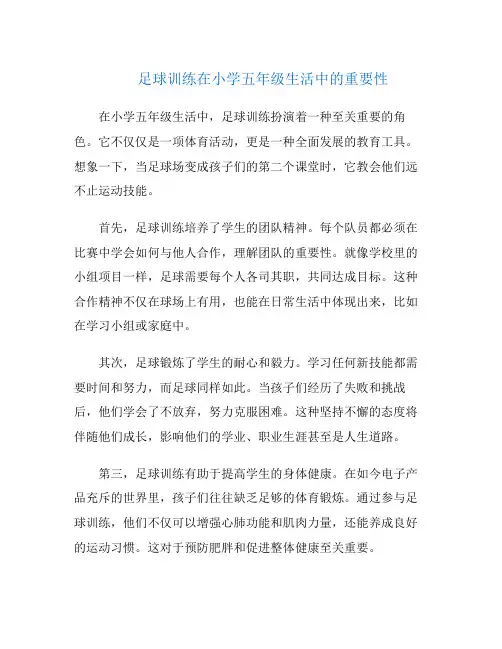 足球训练在小学五年级生活中的重要性

在小学五年级生活中，足球训练扮演着一种至关重要的角色。它不仅仅是一项体育活动，更是一种全面发展的教育工具。想象一下，当足球场变成孩子们的第二个课堂时，它教会他们远不止运动技能。

首先，足球训练培养了学生的团队精神。每个队员都必须在比赛中学会如何与他人合作，理解团队的重要性。就像学校里的小组项目一样，足球需要每个人各司其职，共同达成目标。这种合作精神不仅在球场上有用，也能在日常生活中体现出来，比如在学习小组或家庭中。

其次，足球锻炼了学生的耐心和毅力。学习任何新技能都需要时间和努力，而足球同样如此。当孩子们经历了失败和挑战后，他们学会了不放弃，努力克服困难。这种坚持不懈的态度将伴随他们成长，影响他们的学业、职业生涯甚至是人生道路。

第三，足球训练有助于提高学生的身体健康。在如今电子产品充斥的世界里，孩子们往往缺乏足够的体育锻炼。通过参与足球训练，他们不仅可以增强心肺功能和肌肉力量，还能养成良好的运动习惯。这对于预防肥胖和促进整体健康至关重要。